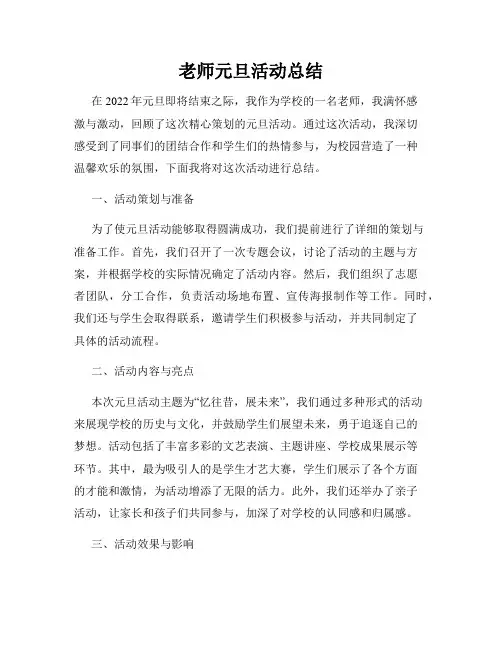 老师元旦活动总结

在 2022 年元旦即将结束之际，我作为学校的一名老师，我满怀感激与激动，回顾了这次精心策划的元旦活动。通过这次活动，我深切感受到了同事们的团结合作和学生们的热情参与，为校园营造了一种温馨欢乐的氛围，下面我将对这次活动进行总结。

一、活动策划与准备

为了使元旦活动能够取得圆满成功，我们提前进行了详细的策划与准备工作。首先，我们召开了一次专题会议，讨论了活动的主题与方案，并根据学校的实际情况确定了活动内容。然后，我们组织了志愿者团队，分工合作，负责活动场地布置、宣传海报制作等工作。同时，我们还与学生会取得联系，邀请学生们积极参与活动，并共同制定了具体的活动流程。

二、活动内容与亮点

本次元旦活动主题为“忆往昔，展未来”，我们通过多种形式的活动来展现学校的历史与文化，并鼓励学生们展望未来，勇于追逐自己的梦想。活动包括了丰富多彩的文艺表演、主题讲座、学校成果展示等环节。其中，最为吸引人的是学生才艺大赛，学生们展示了各个方面的才能和激情，为活动增添了无限的活力。此外，我们还举办了亲子活动，让家长和孩子们共同参与，加深了对学校的认同感和归属感。

三、活动效果与影响